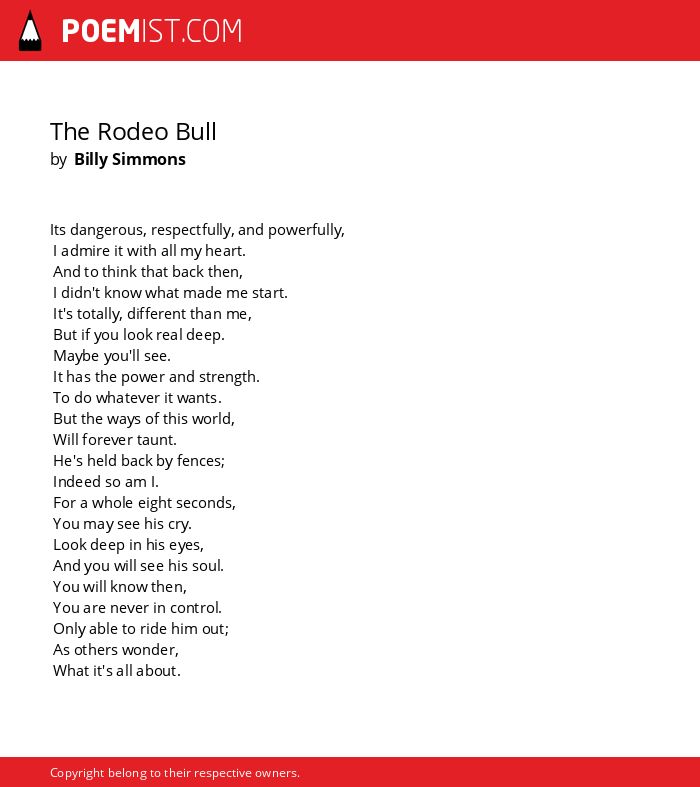 POEMIST.COM

The Rodeo Bull
by Billy Simmons

Its dangerous, respectfully, and powerfully,
I admire it with all my heart.
And to think that back then,
I didn't know what made me start.
It's totally, different than me,
But if you look real deep.
Maybe you'll see.
It has the power and strength.
To do whatever it wants.
But the ways of this world,
Will forever taunt.
He's held back by fences;
Indeed so am I.
For a whole eight seconds,
You may see his cry.
Look deep in his eyes,
And you will see his soul.
You will know then,
You are never in control.
Only able to ride him out;
As others wonder,
What it's all about.

Copyright belong to their respective owners.